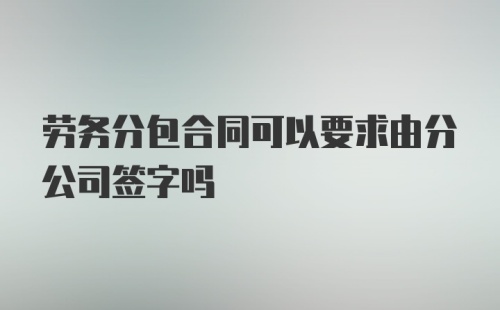 劳务分包合同可以要求由分公司签字吗